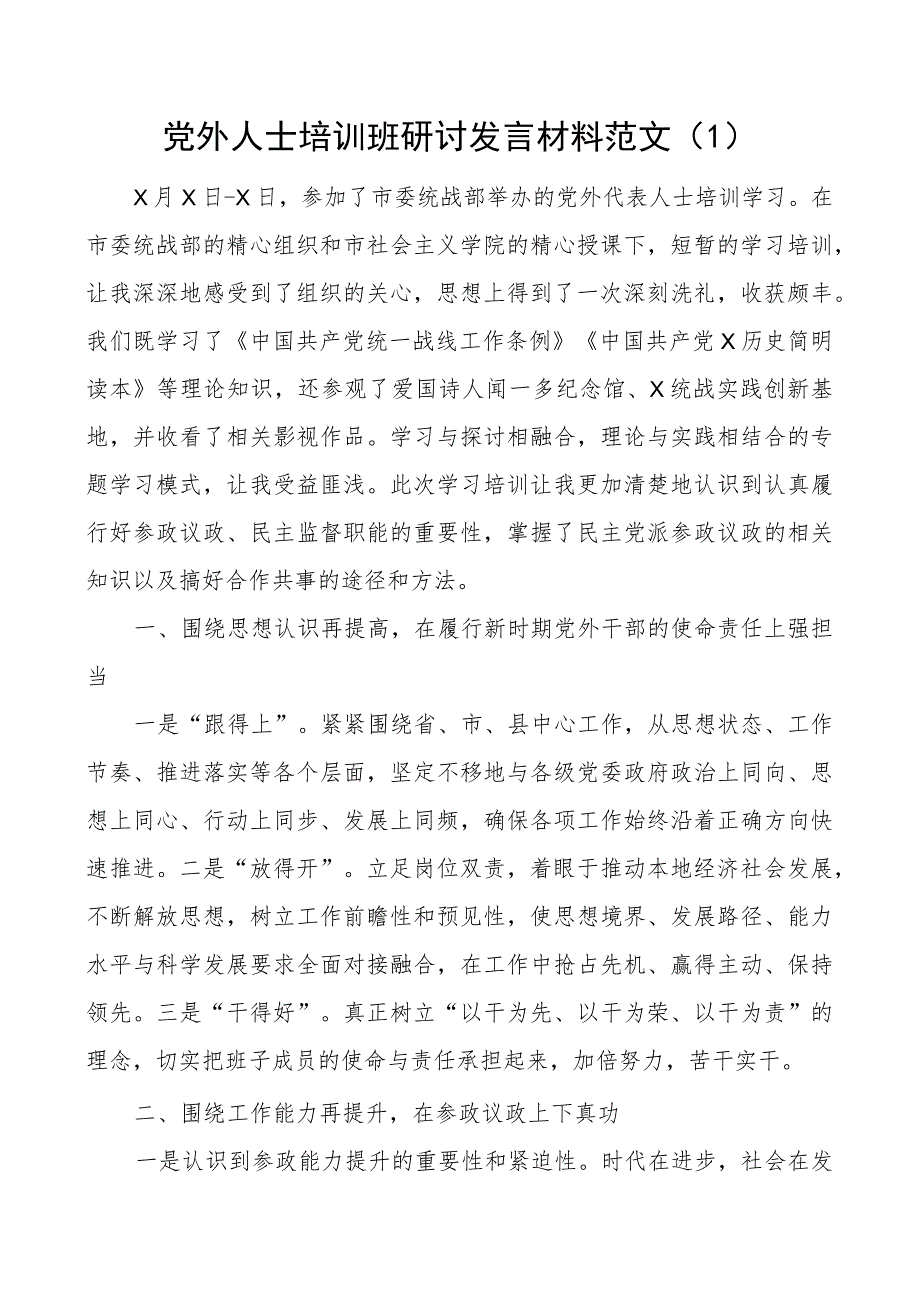 党外人士培训班研讨发言材料范文（1）

X月X日-X日，参加了市委统战部举办的党外代表人士培训学习。在市委统战部的精心组织和市社会主义学院的精心授课下，短暂的学习培训，让我深深地感受到了组织的关心，思想上得到了一次深刻洗礼，收获颇丰。我们既学习了《中国共产党统一战线工作条例》《中国共产党X历史简明读本》等理论知识，还参观了爱国诗人闻一多纪念馆、X统战实践创新基地，并收看了相关影视作品。学习与探讨相融合，理论与实践相结合的专题学习模式，让我受益匪浅。此次学习培训让我更加清楚地认识到认真履行好参政议政、民主监督职能的重要性，掌握了民主党派参政议政的相关知识以及搞好合作共事的途径和方法。

一、围绕思想认识再提高，在履行新时期党外干部的使命责任上强担当

一是“跟得上”。紧紧围绕省、市、县中心工作，从思想状态、工作节奏、推进落实等各个层面，坚定不移地与各级党委政府政治上同向、思想上同心、行动上同步、发展上同频，确保各项工作始终沿着正确方向快速推进。二是“放得开”。立足岗位双责，着眼于推动本地经济社会发展，不断解放思想，树立工作前瞻性和预见性，使思想境界、发展路径、能力水平与科学发展要求全面对接融合，在工作中抢占先机、赢得主动、保持领先。三是“干得好”。真正树立“以干为先、以干为荣、以干为责”的理念，切实把班子成员的使命与责任承担起来，加倍努力，苦干实干。

二、围绕工作能力再提升，在参政议政上下真功

一是认识到参政能力提升的重要性和紧迫性。时代在进步，社会在发